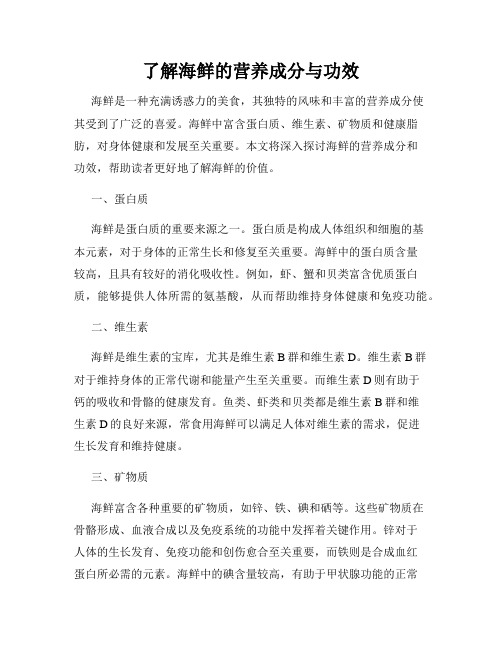 了解海鲜的营养成分与功效

海鲜是一种充满诱惑力的美食，其独特的风味和丰富的营养成分使其受到了广泛的喜爱。海鲜中富含蛋白质、维生素、矿物质和健康脂肪，对身体健康和发展至关重要。本文将深入探讨海鲜的营养成分和功效，帮助读者更好地了解海鲜的价值。

一、蛋白质

海鲜是蛋白质的重要来源之一。蛋白质是构成人体组织和细胞的基本元素，对于身体的正常生长和修复至关重要。海鲜中的蛋白质含量较高，且具有较好的消化吸收性。例如，虾、蟹和贝类富含优质蛋白质，能够提供人体所需的氨基酸，从而帮助维持身体健康和免疫功能。

二、维生素

海鲜是维生素的宝库，尤其是维生素 B 群和维生素 D。维生素 B 群对于维持身体的正常代谢和能量产生至关重要。而维生素 D 则有助于钙的吸收和骨骼的健康发育。鱼类、虾类和贝类都是维生素 B 群和维生素 D 的良好来源，常食用海鲜可以满足人体对维生素的需求，促进生长发育和维持健康。

三、矿物质

海鲜富含各种重要的矿物质，如锌、铁、碘和硒等。这些矿物质在骨骼形成、血液合成以及免疫系统的功能中发挥着关键作用。锌对于人体的生长发育、免疫功能和创伤愈合至关重要，而铁则是合成血红蛋白所必需的元素。海鲜中的碘含量较高，有助于甲状腺功能的正常